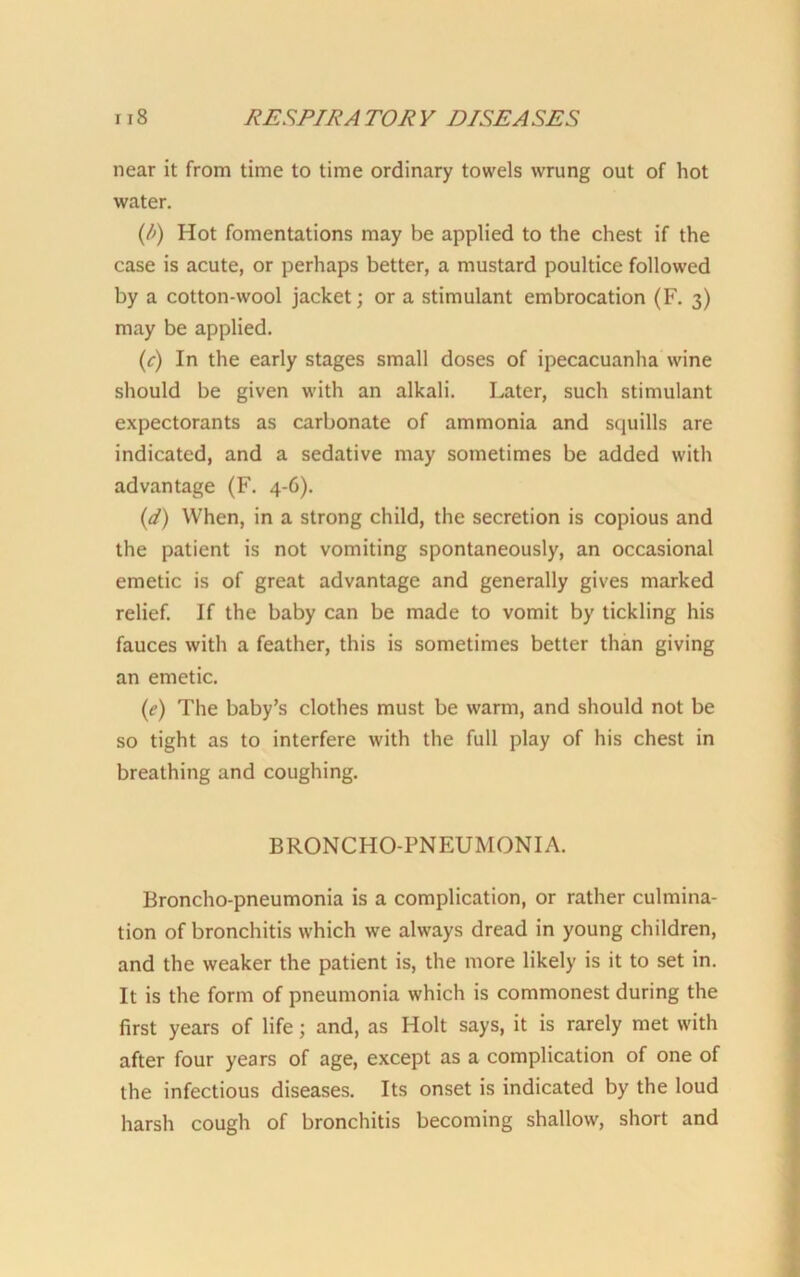 118 RESPIRATORY DISEASES

near it from time to time ordinary towels wrung out of hot water.

(b) Hot fomentations may be applied to the chest if the case is acute, or perhaps better, a mustard poultice followed by a cotton-wool jacket; or a stimulant embrocation (F. 3) may be applied.

(c) In the early stages small doses of ipecacuanha wine should be given with an alkali. Later, such stimulant expectorants as carbonate of ammonia and squills are indicated, and a sedative may sometimes be added with advantage (F. 4-6).

(d) When, in a strong child, the secretion is copious and the patient is not vomiting spontaneously, an occasional emetic is of great advantage and generally gives marked relief. If the baby can be made to vomit by tickling his fauces with a feather, this is sometimes better than giving an emetic.

(e) The baby's clothes must be warm, and should not be so tight as to interfere with the full play of his chest in breathing and coughing.

BRONCHO-PNEUMONIA.

Broncho-pneumonia is a complication, or rather culmination of bronchitis which we always dread in young children, and the weaker the patient is, the more likely is it to set in. It is the form of pneumonia which is commonest during the first years of life; and, as Holt says, it is rarely met with after four years of age, except as a complication of one of the infectious diseases. Its onset is indicated by the loud harsh cough of bronchitis becoming shallow, short and